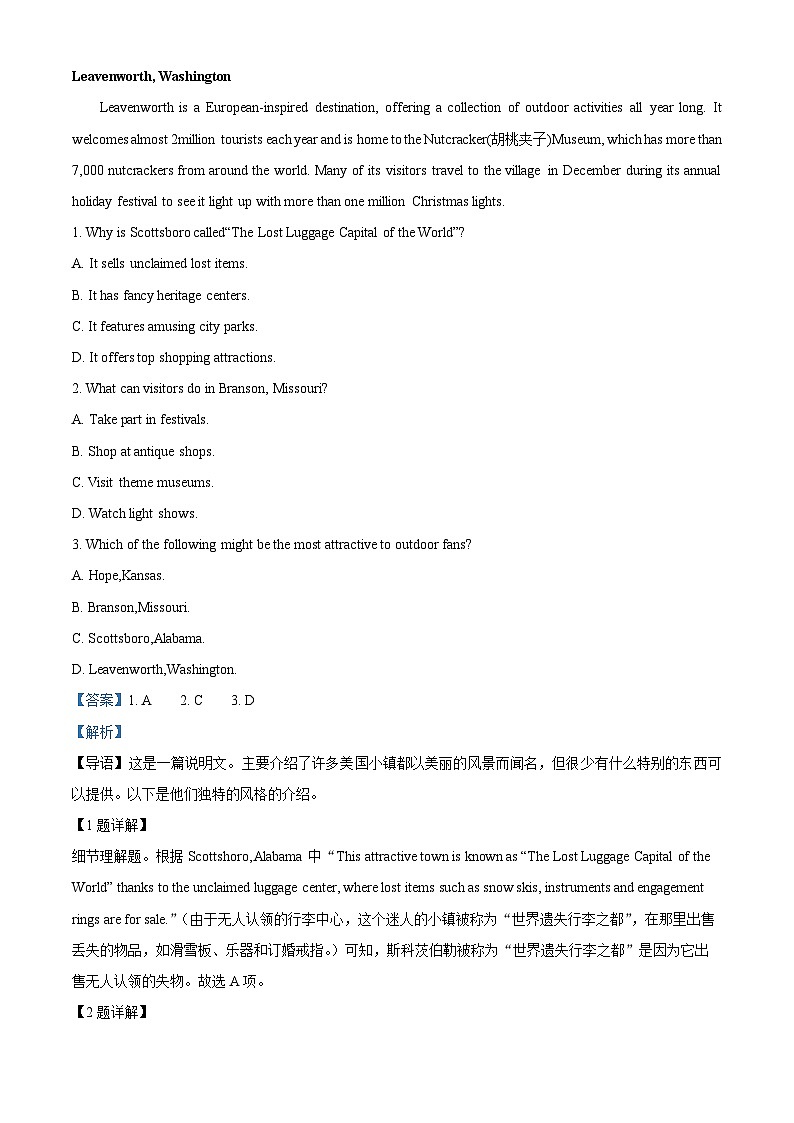 **Leavenworth, Washington**

Leavenworth is a European-inspired destination, offering a collection of outdoor activities all year long. It welcomes almost 2million tourists each year and is home to the Nutcracker(胡桃夹子)Museum, which has more than 7,000 nutcrackers from around the world. Many of its visitors travel to the village in December during its annual holiday festival to see it light up with more than one million Christmas lights.

1. Why is Scottsboro called“The Lost Luggage Capital of the World”?

A. It sells unclaimed lost items.

B. It has fancy heritage centers.

C. It features amusing city parks.

D. It offers top shopping attractions.

2. What can visitors do in Branson, Missouri?

A. Take part in festivals.

B. Shop at antique shops.

C. Visit theme museums.

D. Watch light shows.

3. Which of the following might be the most attractive to outdoor fans?

A. Hope,Kansas.

B. Branson,Missouri.

C. Scottsboro,Alabama.

D. Leavenworth,Washington.

【答案】1. A 2. C 3. D

【解析】

【导语】这是一篇说明文。主要介绍了许多美国小镇都以美丽的风景而闻名，但很少有什么特别的东西可以提供。以下是他们独特的风格的介绍。

【1题详解】

细节理解题。根据 Scottshoro,Alabama 中 “This attractive town is known as “The Lost Luggage Capital of the World” thanks to the unclaimed luggage center, where lost items such as snow skis, instruments and engagement rings are for sale.”（由于无人认领的行李中心，这个迷人的小镇被称为“世界遗失行李之都”，在那里出售丢失的物品，如滑雪板、乐器和订婚戒指。）可知，斯科茨伯勒被称为“世界遗失行李之都”是因为它出售无人认领的失物。故选 A 项。

【2题详解】